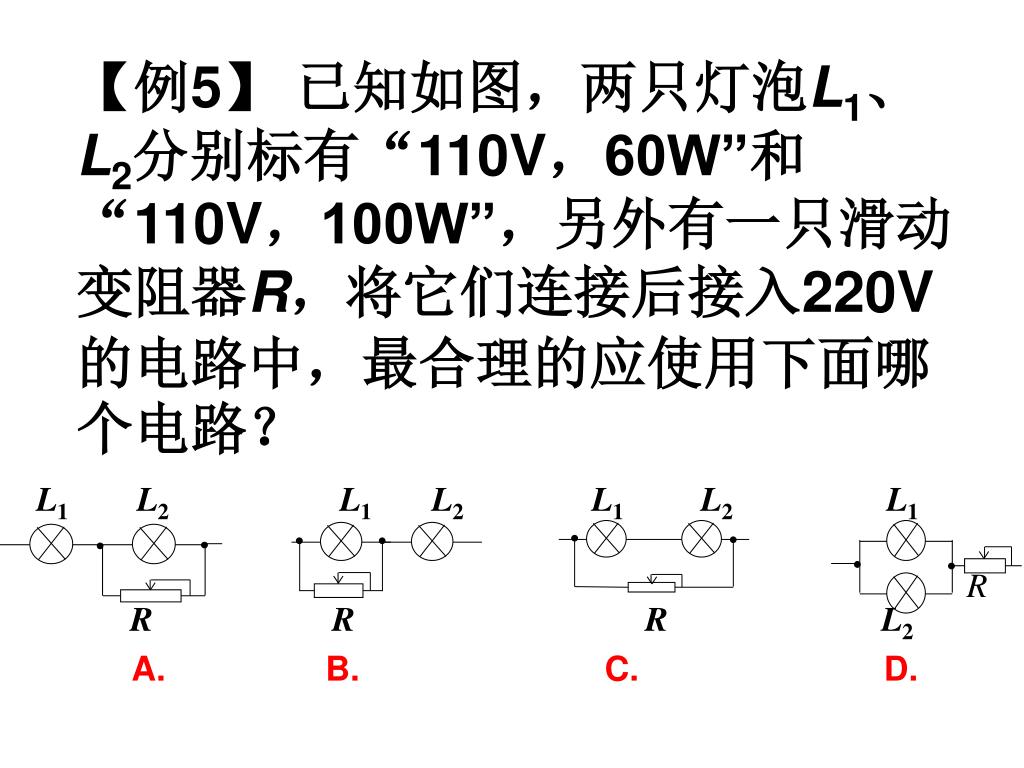 【例5】 已知如图，两只灯泡$L_1$、$L_2$分别标有“110V，60W”和“110V，100W”，另外有一只滑动变阻器$R$，将它们连接后接入220V的电路中，最合理的应使用下面哪个电路？

$L_1$ $L_2$ $R$
A.

$L_1$ $L_2$ $R$
B.

$L_1$ $L_2$ $R$
C.

$L_1$ $R$ $L_2$
D.